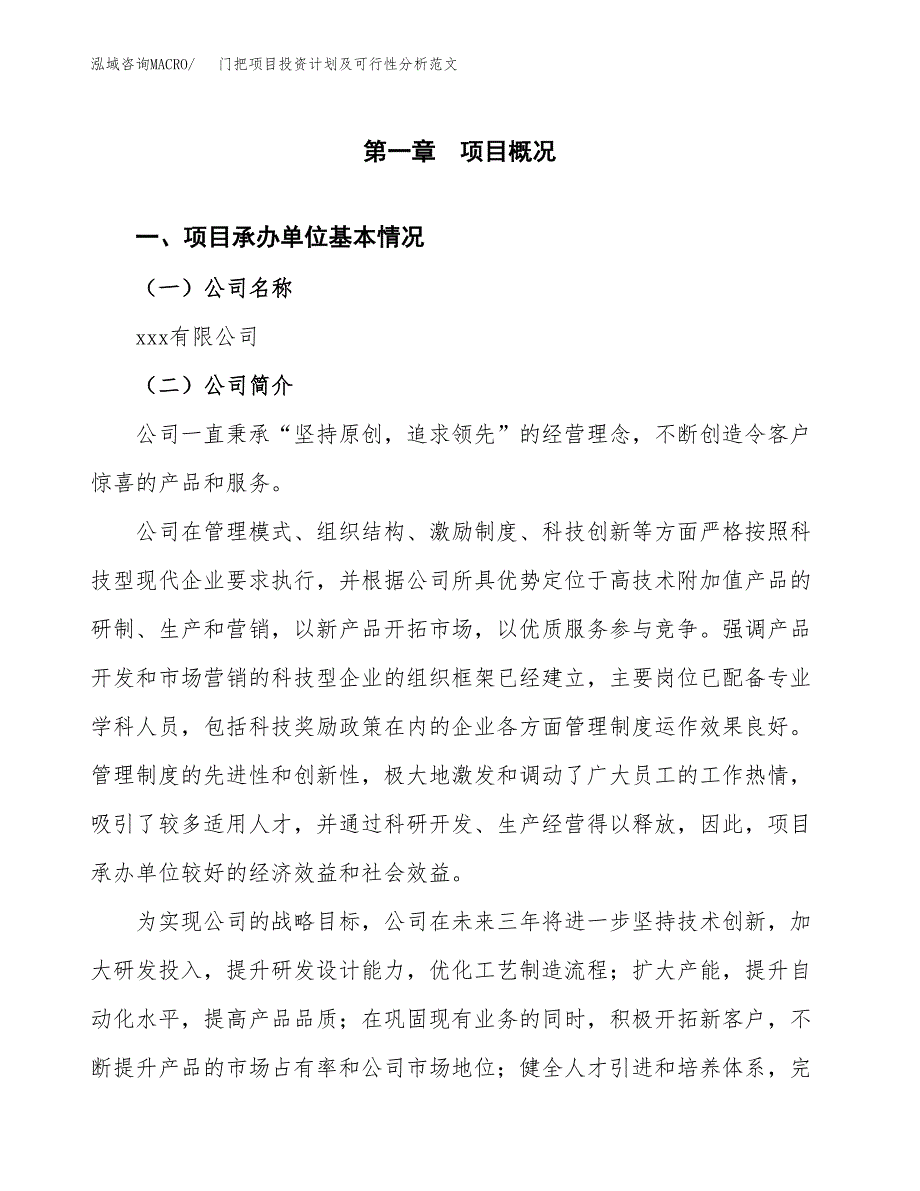 泓域咨询MACRO/　门把项目投资计划及可行性分析范文

第一章　项目概况

一、项目承办单位基本情况

（一）公司名称

xxx有限公司

（二）公司简介

公司一直秉承“坚持原创，追求领先”的经营理念，不断创造令客户惊喜的产品和服务。

公司在管理模式、组织结构、激励制度、科技创新等方面严格按照科技型现代企业要求执行，并根据公司所具优势定位于高技术附加值产品的研制、生产和营销，以新产品开拓市场，以优质服务参与竞争。强调产品开发和市场营销的科技型企业的组织框架已经建立，主要岗位已配备专业学科人员，包括科技奖励政策在内的企业各方面管理制度运作效果良好。管理制度的先进性和创新性，极大地激发和调动了广大员工的工作热情，吸引了较多适用人才，并通过科研开发、生产经营得以释放，因此，项目承办单位较好的经济效益和社会效益。

为实现公司的战略目标，公司在未来三年将进一步坚持技术创新，加大研发投入，提升研发设计能力，优化工艺制造流程；扩大产能，提升自动化水平，提高产品品质；在巩固现有业务的同时，积极开拓新客户，不断提升产品的市场占有率和公司市场地位；健全人才引进和培养体系，完